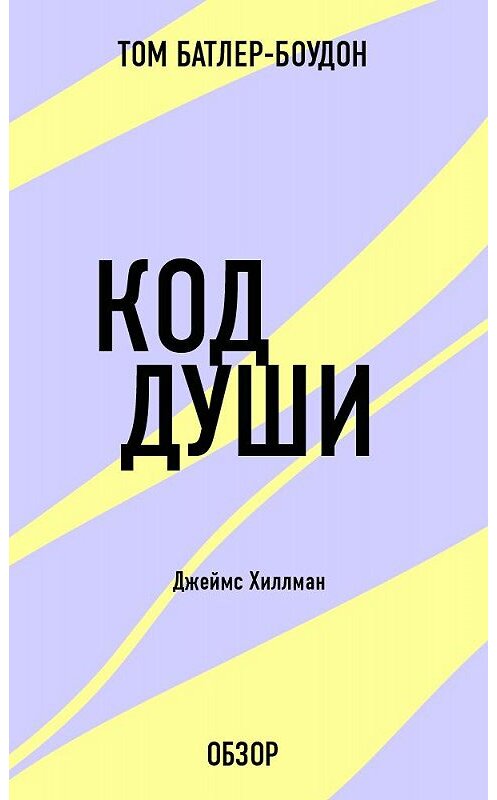 ТОМ БАТЛЕР-БОУДОН

КОД ДУШИ

Джеймс Хиллман

ОБЗОР